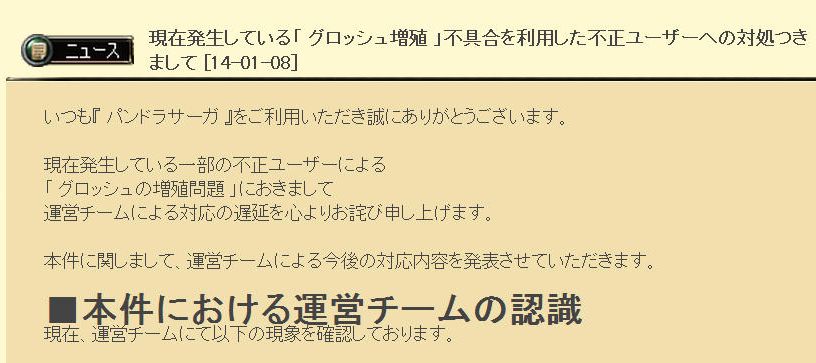 ニュース

現在発生している「 グロッシュ増殖 」不具合を利用した不正ユーザーへの対処つきまして [14-01-08]

いつも『 パンドラサーガ 』をご利用いただき誠にありがとうございます。

現在発生している一部の不正ユーザーによる
「 グロッシュの増殖問題 」におきまして
運営チームによる対応の遅延を心よりお詫び申し上げます。

本件に関しまして、運営チームによる今後の対応内容を発表させていただきます。

■本件における運営チームの認識

現在、運営チームにて以下の現象を確認しております。